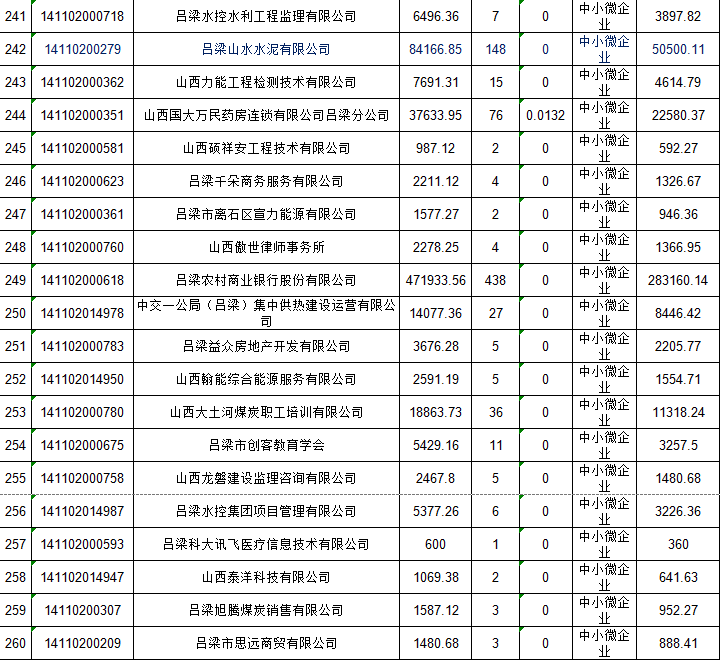 | 241 | 141102000718 | 吕梁水控水利工程监理有限公司 | 6496.36 | 7 | 0 | 中小微企业 | 3897.82 |
|---|---|---|---|---|---|---|---|
| 242 | 14110200279 | 吕梁山水水泥有限公司 | 84166.85 | 148 | 0 | 中小微企业 | 50500.11 |
| 243 | 141102000362 | 山西力能工程检测技术有限公司 | 7691.31 | 15 | 0 | 中小微企业 | 4614.79 |
| 244 | 141102000351 | 山西国大万民药房连锁有限公司吕梁分公司 | 37633.95 | 76 | 0.0132 | 中小微企业 | 22580.37 |
| 245 | 141102000581 | 山西硕祥安工程技术有限公司 | 987.12 | 2 | 0 | 中小微企业 | 592.27 |
| 246 | 141102000623 | 吕梁千朵商务服务有限公司 | 2211.12 | 4 | 0 | 中小微企业 | 1326.67 |
| 247 | 141102000361 | 吕梁市离石区宣力能源有限公司 | 1577.27 | 2 | 0 | 中小微企业 | 946.36 |
| 248 | 141102000760 | 山西傲世律师事务所 | 2278.25 | 4 | 0 | 中小微企业 | 1366.95 |
| 249 | 141102000618 | 吕梁农村商业银行股份有限公司 | 471933.56 | 438 | 0 | 中小微企业 | 283160.14 |
| 250 | 141102014978 | 中交一公局（吕梁）集中供热建设运营有限公司 | 14077.36 | 27 | 0 | 中小微企业 | 8446.42 |
| 251 | 141102000783 | 吕梁益众房地产开发有限公司 | 3676.28 | 5 | 0 | 中小微企业 | 2205.77 |
| 252 | 141102014950 | 山西翰能综合能源服务有限公司 | 2591.19 | 5 | 0 | 中小微企业 | 1554.71 |
| 253 | 141102000780 | 山西大土河煤炭职工培训有限公司 | 18863.73 | 36 | 0 | 中小微企业 | 11318.24 |
| 254 | 141102000675 | 吕梁市创客教育学会 | 5429.16 | 11 | 0 | 中小微企业 | 3257.5 |
| 255 | 141102000758 | 山西龙磐建设监理咨询有限公司 | 2467.8 | 5 | 0 | 中小微企业 | 1480.68 |
| 256 | 141102014987 | 吕梁水控集团项目管理有限公司 | 5377.26 | 6 | 0 | 中小微企业 | 3226.36 |
| 257 | 141102000593 | 吕梁科大讯飞医疗信息技术有限公司 | 600 | 1 | 0 | 中小微企业 | 360 |
| 258 | 141102014947 | 山西泰洋科技有限公司 | 1069.38 | 2 | 0 | 中小微企业 | 641.63 |
| 259 | 14110200307 | 吕梁旭腾煤炭销售有限公司 | 1587.12 | 3 | 0 | 中小微企业 | 952.27 |
| 260 | 14110200209 | 吕梁市思远商贸有限公司 | 1480.68 | 3 | 0 | 中小微企业 | 888.41 |